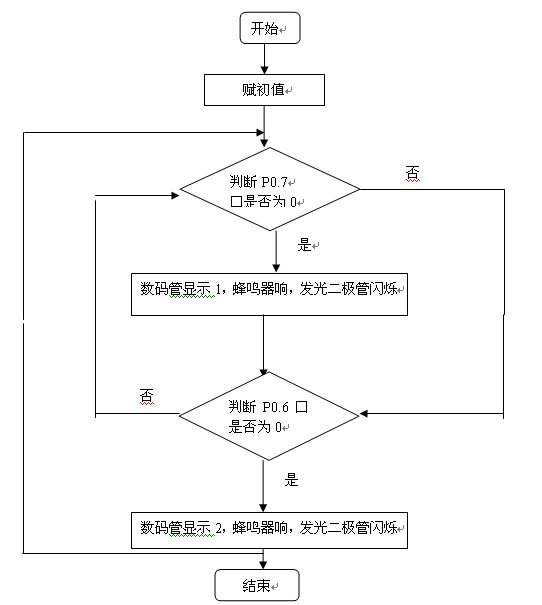 开始

赋初值

判断 P0.7 口是否为 0

否

是

数码管显示 1，蜂鸣器响，发光二极管闪烁

否

判断 P0.6 口是否为 0

是

数码管显示 2，蜂鸣器响，发光二极管闪烁

结束